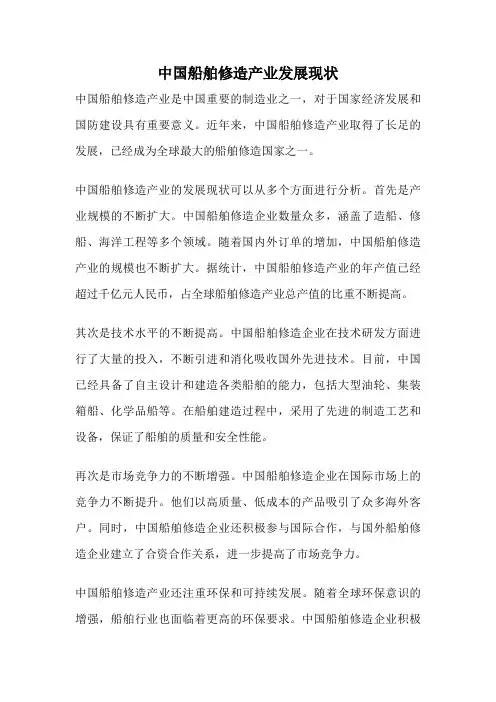 中国船舶修造产业发展现状

中国船舶修造产业是中国重要的制造业之一，对于国家经济发展和国防建设具有重要意义。近年来，中国船舶修造产业取得了长足的发展，已经成为全球最大的船舶修造国家之一。

中国船舶修造产业的发展现状可以从多个方面进行分析。首先是产业规模的不断扩大。中国船舶修造企业数量众多，涵盖了造船、修船、海洋工程等多个领域。随着国内外订单的增加，中国船舶修造产业的规模也不断扩大。据统计，中国船舶修造产业的年产值已经超过千亿元人民币，占全球船舶修造产业总产值的比重不断提高。

其次是技术水平的不断提高。中国船舶修造企业在技术研发方面进行了大量的投入，不断引进和消化吸收国外先进技术。目前，中国已经具备了自主设计和建造各类船舶的能力，包括大型油轮、集装箱船、化学品船等。在船舶建造过程中，采用了先进的制造工艺和设备，保证了船舶的质量和安全性能。

再次是市场竞争力的不断增强。中国船舶修造企业在国际市场上的竞争力不断提升。他们以高质量、低成本的产品吸引了众多海外客户。同时，中国船舶修造企业还积极参与国际合作，与国外船舶修造企业建立了合资合作关系，进一步提高了市场竞争力。

中国船舶修造产业还注重环保和可持续发展。随着全球环保意识的增强，船舶行业也面临着更高的环保要求。中国船舶修造企业积极